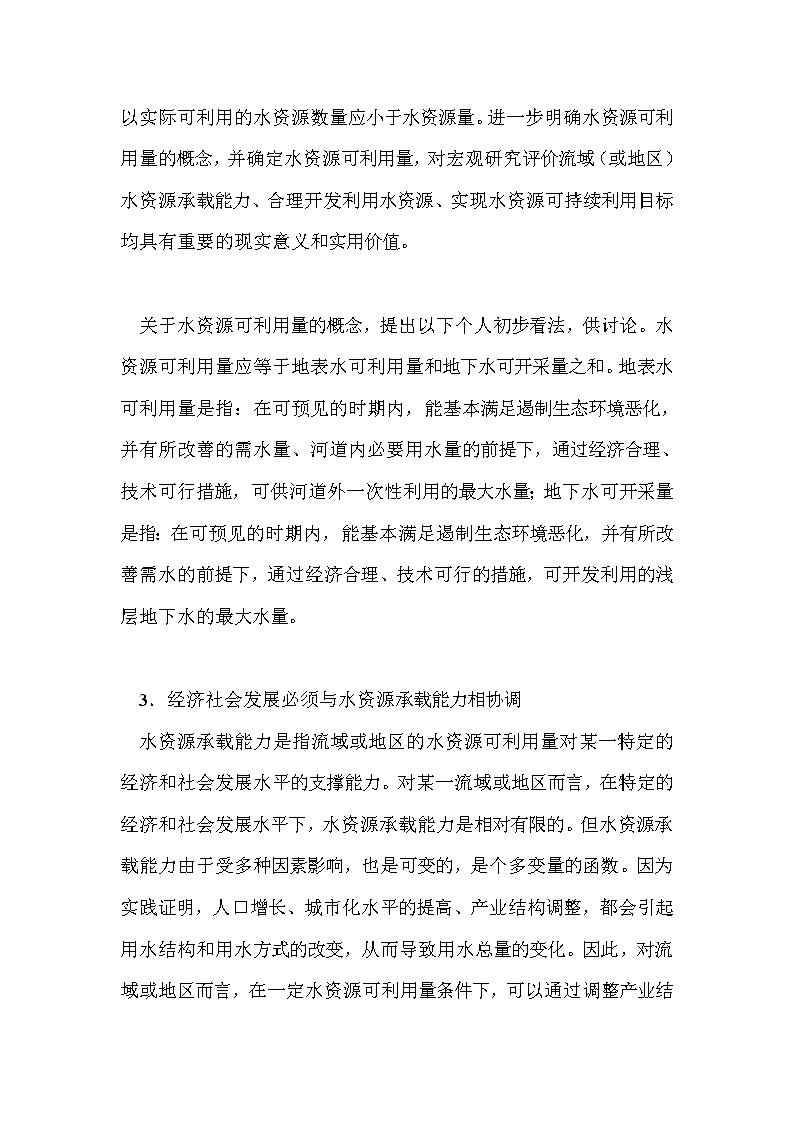 以实际可利用的水资源数量应小于水资源量。进一步明确水资源可利用量的概念，并确定水资源可利用量，对宏观研究评价流域（或地区）水资源承载能力、合理开发利用水资源、实现水资源可持续利用目标均具有重要的现实意义和实用价值。

关于水资源可利用量的概念，提出以下个人初步看法，供讨论。水资源可利用量应等于地表水可利用量和地下水可开采量之和。地表水可利用量是指：在可预见的时期内，能基本满足遏制生态环境恶化，并有所改善的需水量、河道内必要用水量的前提下，通过经济合理、技术可行措施，可供河道外一次性利用的最大水量；地下水可开采量是指：在可预见的时期内，能基本满足遏制生态环境恶化，并有所改善需水的前提下，通过经济合理、技术可行的措施，可开发利用的浅层地下水的最大水量。

3．经济社会发展必须与水资源承载能力相协调

水资源承载能力是指流域或地区的水资源可利用量对某一特定的经济和社会发展水平的支撑能力。对某一流域或地区而言，在特定的经济和社会发展水平下，水资源承载能力是相对有限的。但水资源承载能力由于受多种因素影响，也是可变的，是个多变量的函数。因为实践证明，人口增长、城市化水平的提高、产业结构调整，都会引起用水结构和用水方式的改变，从而导致用水总量的变化。因此，对流域或地区而言，在一定水资源可利用量条件下，可以通过调整产业结